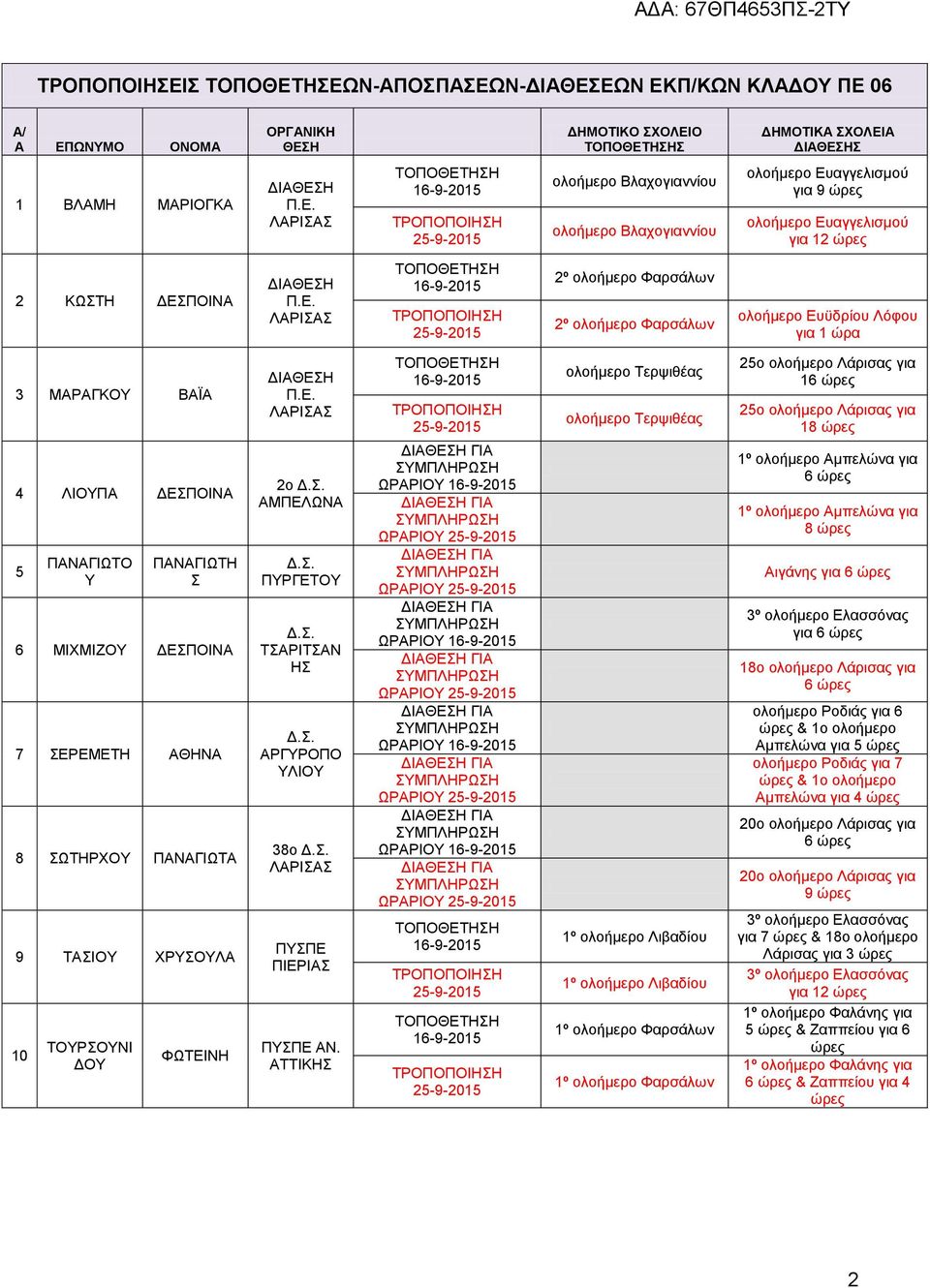 ΑΔΑ: 67ΘΠ4653ΠΣ-2ΤΥ

ΤΡΟΠΟΠΟΙΗΣΕΙΣ ΤΟΠΟΘΕΤΗΣΕΩΝ-ΑΠΟΣΠΑΣΕΩΝ-ΔΙΑΘΕΣΕΩΝ ΕΚΠ/ΚΩΝ ΚΛΑΔΟΥ ΠΕ 06

| Α/Α | ΕΠΩΝΥΜΟ | ΟΝΟΜΑ | ΟΡΓΑΝΙΚΗ ΘΕΣΗ | | ΔΗΜΟΤΙΚΟ ΣΧΟΛΕΙΟ ΤΟΠΟΘΕΤΗΣΗΣ | ΔΗΜΟΤΙΚΑ ΣΧΟΛΕΙΑ ΔΙΑΘΕΣΗΣ |
|---|---|---|---|---|---|---|
| 1 | ΒΛΑΜΗ | ΜΑΡΙΟΓΚΑ | ΔΙΑΘΕΣΗ Π.Ε. ΛΑΡΙΣΑΣ | ΤΟΠΟΘΕΤΗΣΗ 16-9-2015 | ολοήμερο Βλαχογιαννίου | ολοήμερο Ευαγγελισμού για 9 ώρες |
| | | | | ΤΡΟΠΟΠΟΙΗΣΗ 25-9-2015 | ολοήμερο Βλαχογιαννίου | ολοήμερο Ευαγγελισμού για 12 ώρες |
| 2 | ΚΩΣΤΗ | ΔΕΣΠΟΙΝΑ | ΔΙΑΘΕΣΗ Π.Ε. ΛΑΡΙΣΑΣ | ΤΟΠΟΘΕΤΗΣΗ 16-9-2015 | 2º ολοήμερο Φαρσάλων | |
| | | | | ΤΡΟΠΟΠΟΙΗΣΗ 25-9-2015 | 2º ολοήμερο Φαρσάλων | ολοήμερο Ευϋδρίου Λόφου για 1 ώρα |
| 3 | ΜΑΡΑΓΚΟΥ | ΒΑΪΑ | ΔΙΑΘΕΣΗ Π.Ε. ΛΑΡΙΣΑΣ | ΤΟΠΟΘΕΤΗΣΗ 16-9-2015 | ολοήμερο Τερψιθέας | 25ο ολοήμερο Λάρισας για 16 ώρες |
| | | | | ΤΡΟΠΟΠΟΙΗΣΗ 25-9-2015 | ολοήμερο Τερψιθέας | 25ο ολοήμερο Λάρισας για 18 ώρες |
| 4 | ΛΙΟΥΠΑ | ΔΕΣΠΟΙΝΑ | 2ο Δ.Σ. ΑΜΠΕΛΩΝΑ | ΔΙΑΘΕΣΗ ΓΙΑ ΣΥΜΠΛΗΡΩΣΗ ΩΡΑΡΙΟΥ 16-9-2015 | | 1º ολοήμερο Αμπελώνα για 6 ώρες |
| | | | | ΔΙΑΘΕΣΗ ΓΙΑ ΣΥΜΠΛΗΡΩΣΗ ΩΡΑΡΙΟΥ 25-9-2015 | | 1º ολοήμερο Αμπελώνα για 8 ώρες |
| 5 | ΠΑΝΑΓΙΩΤΟΥ | ΠΑΝΑΓΙΩΤΗΣ | Δ.Σ. ΠΥΡΓΕΤΟΥ | ΔΙΑΘΕΣΗ ΓΙΑ ΣΥΜΠΛΗΡΩΣΗ ΩΡΑΡΙΟΥ 25-9-2015 | | Αιγάνης για 6 ώρες |
| 6 | ΜΙΧΜΙΖΟΥ | ΔΕΣΠΟΙΝΑ | Δ.Σ. ΤΣΑΡΙΤΣΑΝΗΣ | ΔΙΑΘΕΣΗ ΓΙΑ ΣΥΜΠΛΗΡΩΣΗ ΩΡΑΡΙΟΥ 16-9-2015 | | 3º ολοήμερο Ελασσόνας για 6 ώρες |
| | | | | ΔΙΑΘΕΣΗ ΓΙΑ ΣΥΜΠΛΗΡΩΣΗ ΩΡΑΡΙΟΥ 25-9-2015 | | 18ο ολοήμερο Λάρισας για 6 ώρες |
| 7 | ΣΕΡΕΜΕΤΗ | ΑΘΗΝΑ | Δ.Σ. ΑΡΓΥΡΟΠΟΥΛΙΟΥ | ΔΙΑΘΕΣΗ ΓΙΑ ΣΥΜΠΛΗΡΩΣΗ ΩΡΑΡΙΟΥ 16-9-2015 | | ολοήμερο Ροδιάς για 6 ώρες & 1ο ολοήμερο Αμπελώνα για 5 ώρες |
| | | | | ΔΙΑΘΕΣΗ ΓΙΑ ΣΥΜΠΛΗΡΩΣΗ ΩΡΑΡΙΟΥ 25-9-2015 | | ολοήμερο Ροδιάς για 7 ώρες & 1ο ολοήμερο Αμπελώνα για 4 ώρες |
| 8 | ΣΩΤΗΡΧΟΥ | ΠΑΝΑΓΙΩΤΑ | 38ο Δ.Σ. ΛΑΡΙΣΑΣ | ΔΙΑΘΕΣΗ ΓΙΑ ΣΥΜΠΛΗΡΩΣΗ ΩΡΑΡΙΟΥ 16-9-2015 | | 20ο ολοήμερο Λάρισας για 6 ώρες |
| | | | | ΔΙΑΘΕΣΗ ΓΙΑ ΣΥΜΠΛΗΡΩΣΗ ΩΡΑΡΙΟΥ 25-9-2015 | | 20ο ολοήμερο Λάρισας για 9 ώρες |
| 9 | ΤΑΣΙΟΥ | ΧΡΥΣΟΥΛΑ | ΠΥΣΠΕ ΠΙΕΡΙΑΣ | ΤΟΠΟΘΕΤΗΣΗ 16-9-2015 | 1º ολοήμερο Λιβαδίου | 3º ολοήμερο Ελασσόνας για 7 ώρες & 18ο ολοήμερο Λάρισας για 3 ώρες |
| | | | | ΤΡΟΠΟΠΟΙΗΣΗ 25-9-2015 | 1º ολοήμερο Λιβαδίου | 3º ολοήμερο Ελασσόνας για 12 ώρες |
| 10 | ΤΟΥΡΣΟΥΝΙΔΟΥ | ΦΩΤΕΙΝΗ | ΠΥΣΠΕ ΑΝ. ΑΤΤΙΚΗΣ | ΤΟΠΟΘΕΤΗΣΗ 16-9-2015 | 1º ολοήμερο Φαρσάλων | 1º ολοήμερο Φαλάνης για 5 ώρες & Ζαππείου για 6 ώρες |
| | | | | ΤΡΟΠΟΠΟΙΗΣΗ 25-9-2015 | 1º ολοήμερο Φαρσάλων | 1º ολοήμερο Φαλάνης για 6 ώρες & Ζαππείου για 4 ώρες |

2